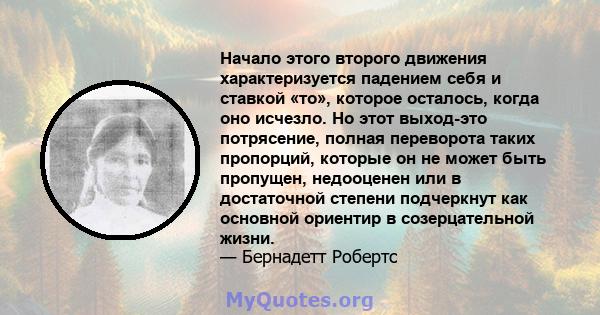 Начало этого второго движения характеризуется падением себя и ставкой «то», которое осталось, когда оно исчезло. Но этот выход-это потрясение, полная переворота таких пропорций, которые он не может быть пропущен, недооценен или в достаточной степени подчеркнут как основной ориентир в созерцательной жизни.
— Бернадетт Робертс

MyQuotes.org